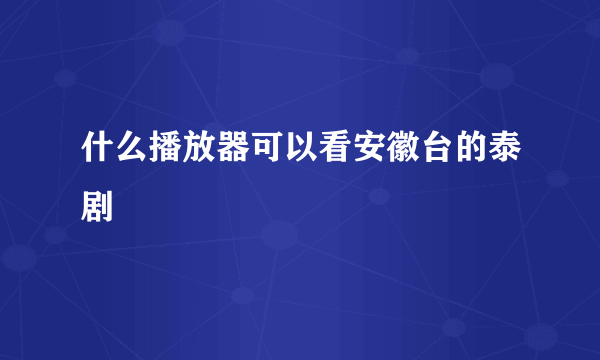 什么播放器可以看安徽台的泰剧